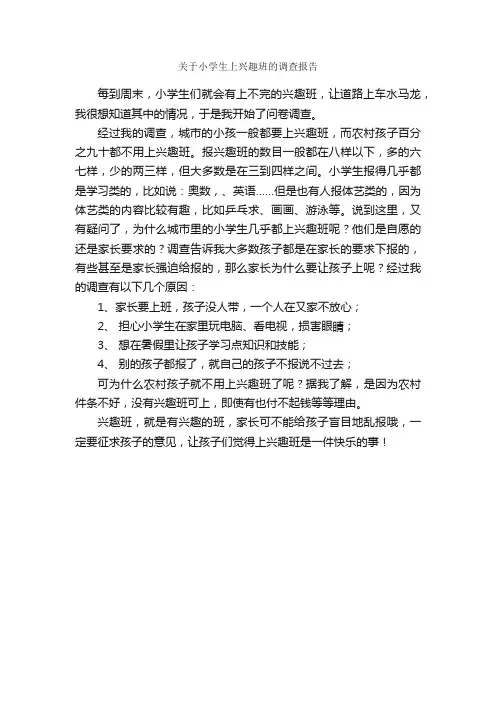 关于小学生上兴趣班的调查报告

每到周末，小学生们就会有上不完的兴趣班，让道路上车水马龙，我很想知道其中的情况，于是我开始了问卷调查。

经过我的调查，城市的小孩一般都要上兴趣班，而农村孩子百分之九十都不用上兴趣班。报兴趣班的数目一般都在八样以下，多的六七样，少的两三样，但大多数是在三到四样之间。小学生报得几乎都是学习类的，比如说：奥数，、英语……但是也有人报体艺类的，因为体艺类的内容比较有趣，比如乒乓求、画画、游泳等。说到这里，又有疑问了，为什么城市里的小学生几乎都上兴趣班呢？他们是自愿的还是家长要求的？调查告诉我大多数孩子都是在家长的要求下报的，有些甚至是家长强迫给报的，那么家长为什么要让孩子上呢？经过我的调查有以下几个原因：

1、家长要上班，孩子没人带，一个人在又家不放心；

2、 担心小学生在家里玩电脑、看电视，损害眼睛；

3、 想在暑假里让孩子学习点知识和技能；

4、 别的孩子都报了，就自己的孩子不报说不过去；

可为什么农村孩子就不用上兴趣班了呢？据我了解，是因为农村件条不好，没有兴趣班可上，即使有也付不起钱等等理由。

兴趣班，就是有兴趣的班，家长可不能给孩子盲目地乱报哦，一定要征求孩子的意见，让孩子们觉得上兴趣班是一件快乐的事！